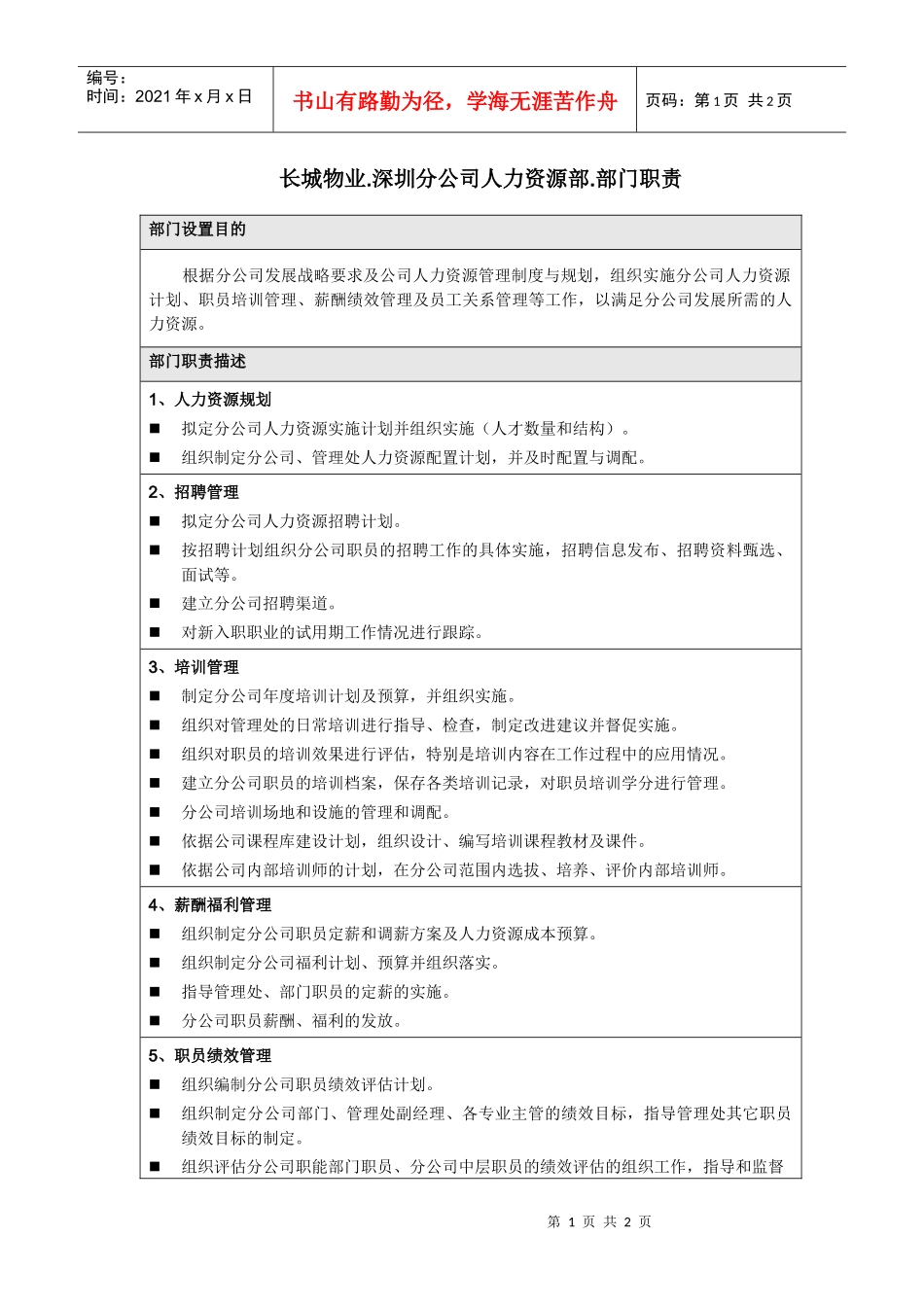 编号：
时间：2021 年 x 月 x 日

书山有路勤为径，学海无涯苦作舟

页码：第 1 页 共 2 页

长城物业.深圳分公司人力资源部.部门职责

部门设置目的

根据分公司发展战略要求及公司人力资源管理制度与规划，组织实施分公司人力资源计划、职员培训管理、薪酬绩效管理及员工关系管理等工作，以满足分公司发展所需的人力资源。

部门职责描述

1、人力资源规划
■ 拟定分公司人力资源实施计划并组织实施（人才数量和结构）。
■ 组织制定分公司、管理处人力资源配置计划，并及时配置与调配。

2、招聘管理
■ 拟定分公司人力资源招聘计划。
■ 按招聘计划组织分公司职员的招聘工作的具体实施，招聘信息发布、招聘资料甄选、面试等。
■ 建立分公司招聘渠道。
■ 对新入职职业的试用期工作情况进行跟踪。

3、培训管理
■ 制定分公司年度培训计划及预算，并组织实施。
■ 组织对管理处的日常培训进行指导、检查，制定改进建议并督促实施。
■ 组织对职员的培训效果进行评估，特别是培训内容在工作过程中的应用情况。
■ 建立分公司职员的培训档案，保存各类培训记录，对职员培训学分进行管理。
■ 分公司培训场地和设施的管理和调配。
■ 依据公司课程库建设计划，组织设计、编写培训课程教材及课件。
■ 依据公司内部培训师的计划，在分公司范围内选拔、培养、评价内部培训师。

4、薪酬福利管理
■ 组织制定分公司职员定薪和调薪方案及人力资源成本预算。
■ 组织制定分公司福利计划、预算并组织落实。
■ 指导管理处、部门职员的定薪的实施。
■ 分公司职员薪酬、福利的发放。

5、职员绩效管理
■ 组织编制分公司职员绩效评估计划。
■ 组织制定分公司部门、管理处副经理、各专业主管的绩效目标，指导管理处其它职员绩效目标的制定。
■ 组织评估分公司职能部门职员、分公司中层职员的绩效评估的组织工作，指导和监督

第 1 页 共 2 页